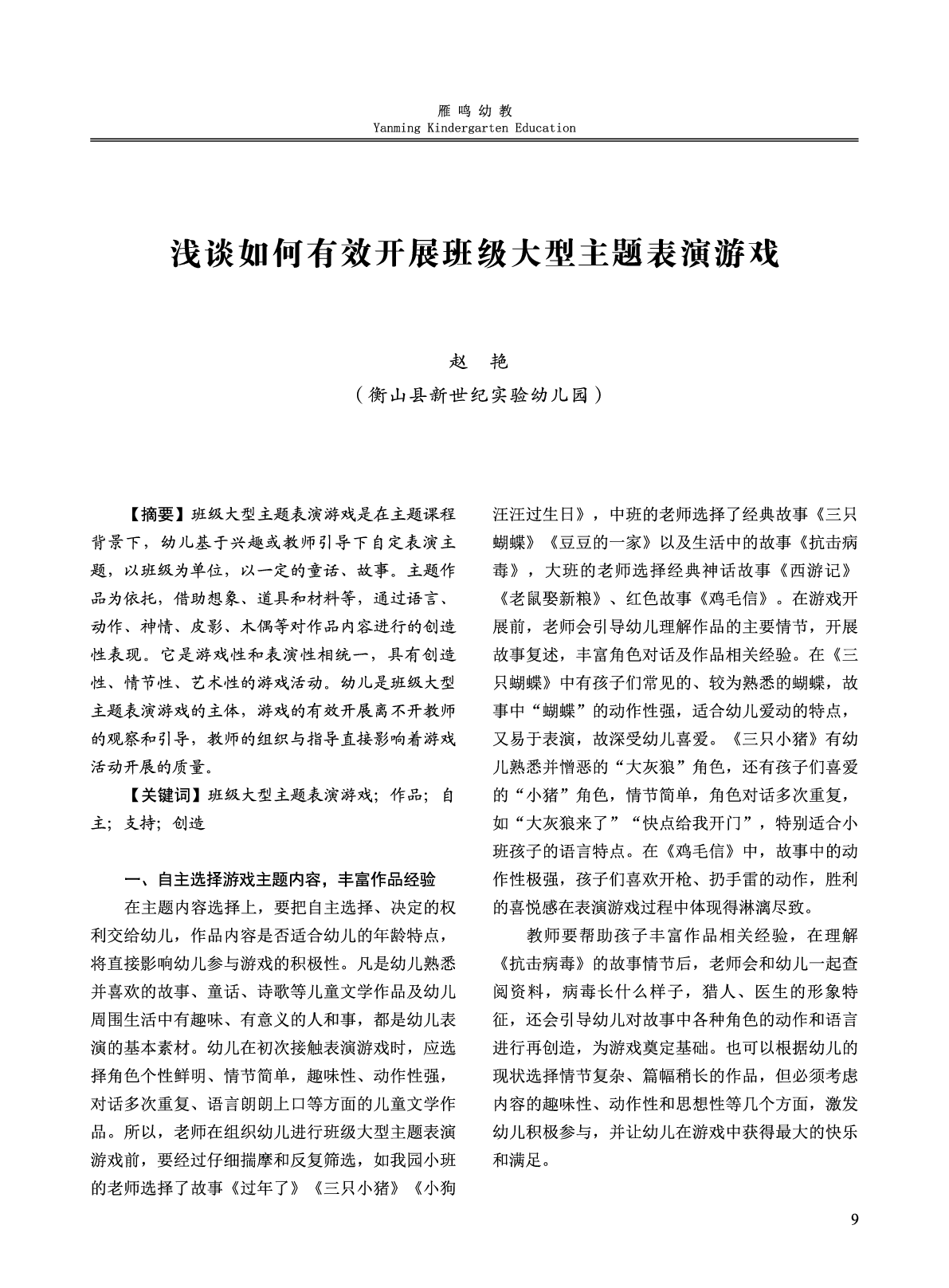 雁鸣幼教
Yanming Kindergarten Education

浅谈如何有效开展班级大型主题表演游戏

赵 艳
（衡山县新世纪实验幼儿园）

【摘要】班级大型主题表演游戏是在主题课程背景下，幼儿基于兴趣或教师引导下自定表演主题，以班级为单位，以一定的童话、故事。主题作品为依托，借助想象、道具和材料等，通过语言、动作、神情、皮影、木偶等对作品内容进行的创造性表现。它是游戏性和表演性相统一，具有创造性、情节性、艺术性的游戏活动。幼儿是班级大型主题表演游戏的主体，游戏的有效开展离不开教师的观察和引导，教师的组织与指导直接影响着游戏活动开展的质量。

【关键词】班级大型主题表演游戏；作品；自主；支持；创造

一、自主选择游戏主题内容，丰富作品经验

在主题内容选择上，要把自主选择、决定的权利交给幼儿，作品内容是否适合幼儿的年龄特点，将直接影响幼儿参与游戏的积极性。凡是幼儿熟悉并喜欢的故事、童话、诗歌等儿童文学作品及幼儿周围生活中有趣味、有意义的人和事，都是幼儿表演的基本素材。幼儿在初次接触表演游戏时，应选择角色个性鲜明、情节简单，趣味性、动作性强，对话多次重复、语言朗朗上口等方面的儿童文学作品。所以，老师在组织幼儿进行班级大型主题表演游戏前，要经过仔细揣摩和反复筛选，如我园小班的老师选择了故事《过年了》《三只小猪》《小狗汪汪过生日》，中班的老师选择了经典故事《三只蝴蝶》《豆豆的一家》以及生活中的故事《抗击病毒》，大班的老师选择经典神话故事《西游记》《老鼠娶新粮》、红色故事《鸡毛信》。在游戏开展前，老师会引导幼儿理解作品的主要情节，开展故事复述，丰富角色对话及作品相关经验。在《三只蝴蝶》中有孩子们常见的、较为熟悉的蝴蝶，故事中“蝴蝶”的动作性强，适合幼儿爱动的特点，又易于表演，故深受幼儿喜爱。《三只小猪》有幼儿熟悉并憎恶的“大灰狼”角色，还有孩子们喜爱的“小猪”角色，情节简单，角色对话多次重复，如“大灰狼来了”“快点给我开门”，特别适合小班孩子的语言特点。在《鸡毛信》中，故事中的动作性极强，孩子们喜欢开枪、扔手雷的动作，胜利的喜悦感在表演游戏过程中体现得淋漓尽致。

教师要帮助孩子丰富作品相关经验，在理解《抗击病毒》的故事情节后，老师会和幼儿一起查阅资料，病毒长什么样子，猎人、医生的形象特征，还会引导幼儿对故事中各种角色的动作和语言进行再创造，为游戏奠定基础。也可以根据幼儿的现状选择情节复杂、篇幅稍长的作品，但必须考虑内容的趣味性、动作性和思想性等几个方面，激发幼儿积极参与，并让幼儿在游戏中获得最大的快乐和满足。

9